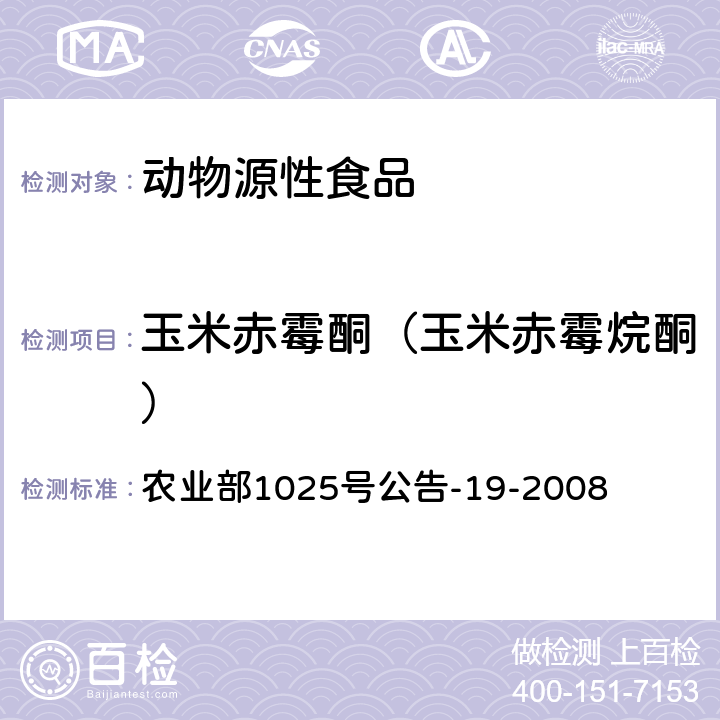 MA CNAS AL ilac-MRA

检测对象： 动物源性食品

检测项目： 玉米赤霉酮（玉米赤霉烷酮）

检测标准： 农业部1025号公告-19-2008

百检
Baijiantest.com

做检测 上百检
400-151-7153